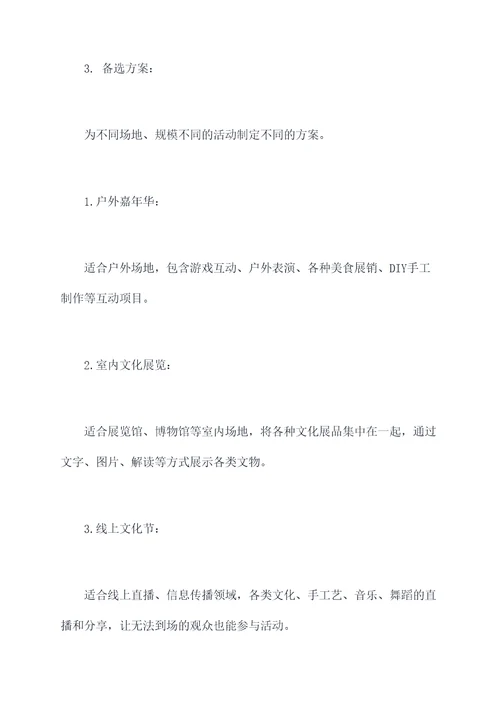 3. 备选方案：

为不同场地、规模不同的活动制定不同的方案。

1.户外嘉年华：

适合户外场地，包含游戏互动、户外表演、各种美食展销、DIY手工制作等互动项目。

2.室内文化展览：

适合展览馆、博物馆等室内场地，将各种文化展品集中在一起，通过文字、图片、解读等方式展示各类文物。

3.线上文化节：

适合线上直播、信息传播领域，各类文化、手工艺、音乐、舞蹈的直播和分享，让无法到场的观众也能参与活动。